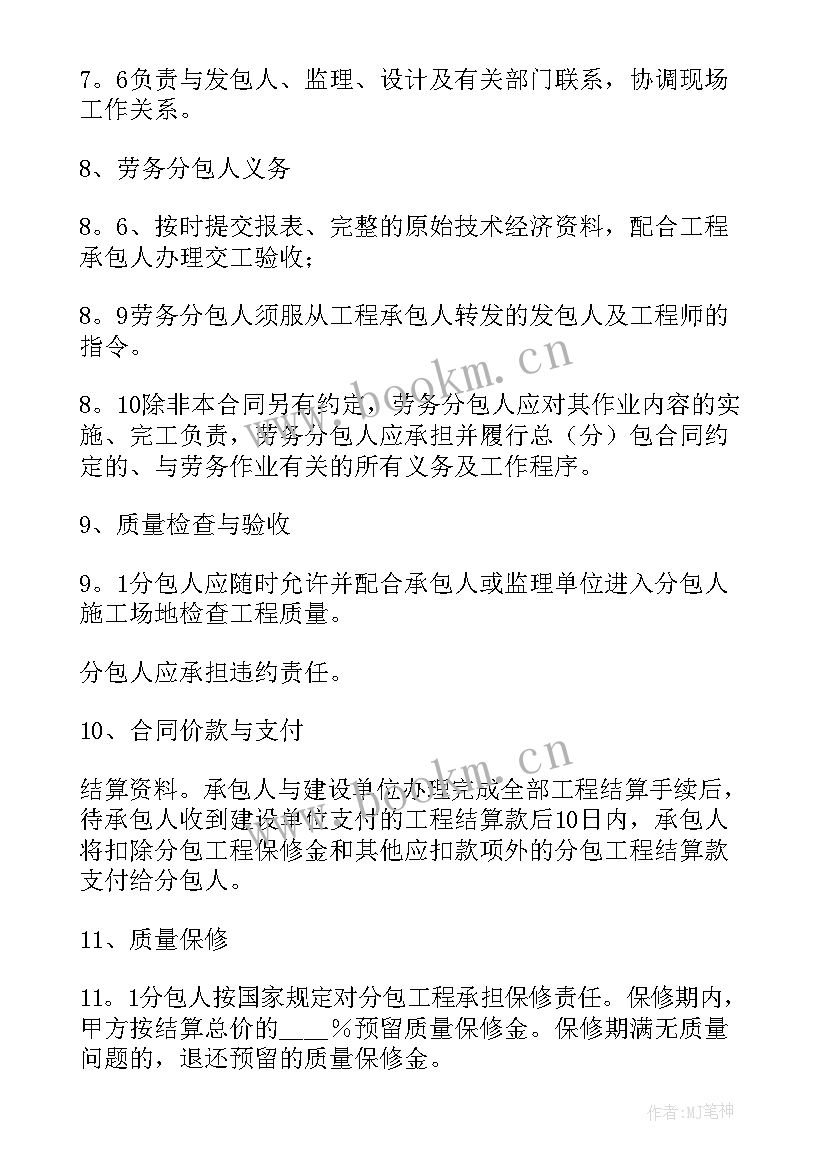 7。6负责与发包人、监理、设计及有关部门联系，协调现场工作关系。

8、劳务分包人义务

8。6、按时提交报表、完整的原始技术经济资料，配合工程承包人办理交工验收；

8。9劳务分包人须服从工程承包人转发的发包人及工程师的指令。

8。10除非本合同另有约定，劳务分包人应对其作业内容的实施、完工负责，劳务分包人应承担并履行总（分）包合同约定的、与劳务作业有关的所有义务及工作程序。

9、质量检查与验收

9。1分包人应随时允许并配合承包人或监理单位进入分包人施工场地检查工程质量。

分包人应承担违约责任。

10、合同价款与支付

结算资料。承包人与建设单位办理完成全部工程结算手续后，待承包人收到建设单位支付的工程结算款后10日内，承包人将扣除分包工程保修金和其他应扣款项外的分包工程结算款支付给分包人。

11、质量保修

11。1分包人按国家规定对分包工程承担保修责任。保修期内，甲方按结算总价的____%预留质量保修金。保修期满无质量问题的，退还预留的质量保修金。

www.bookm.cn

www.bookm.cn

作者:MJ笔神